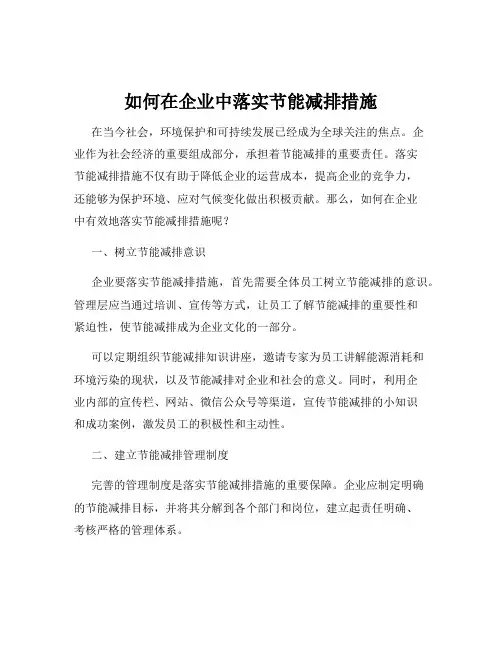 如何在企业中落实节能减排措施

在当今社会，环境保护和可持续发展已经成为全球关注的焦点。企业作为社会经济的重要组成部分，承担着节能减排的重要责任。落实节能减排措施不仅有助于降低企业的运营成本，提高企业的竞争力，还能够为保护环境、应对气候变化做出积极贡献。那么，如何在企业中有效地落实节能减排措施呢？

一、树立节能减排意识

企业要落实节能减排措施，首先需要全体员工树立节能减排的意识。管理层应当通过培训、宣传等方式，让员工了解节能减排的重要性和紧迫性，使节能减排成为企业文化的一部分。

可以定期组织节能减排知识讲座，邀请专家为员工讲解能源消耗和环境污染的现状，以及节能减排对企业和社会的意义。同时，利用企业内部的宣传栏、网站、微信公众号等渠道，宣传节能减排的小知识和成功案例，激发员工的积极性和主动性。

二、建立节能减排管理制度

完善的管理制度是落实节能减排措施的重要保障。企业应制定明确的节能减排目标，并将其分解到各个部门和岗位，建立起责任明确、考核严格的管理体系。